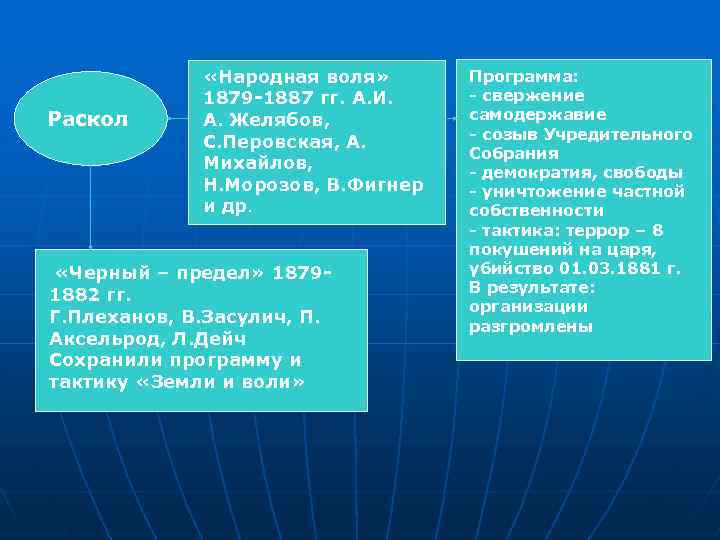 Раскол

«Народная воля» 1879-1887 гг. А.И. А. Желябов, С.Перовская, А. Михайлов, Н.Морозов, В.Фигнер и др.

Программа:
- свержение самодержавие
- созыв Учредительного Собрания
- демократия, свободы
- уничтожение частной собственности
- тактика: террор – 8 покушений на царя, убийство 01.03.1881 г.
В результате: организации разгромлены

«Черный – предел» 1879-1882 гг.
Г.Плеханов, В.Засулич, П. Аксельрод, Л.Дейч
Сохранили программу и тактику «Земли и воли»